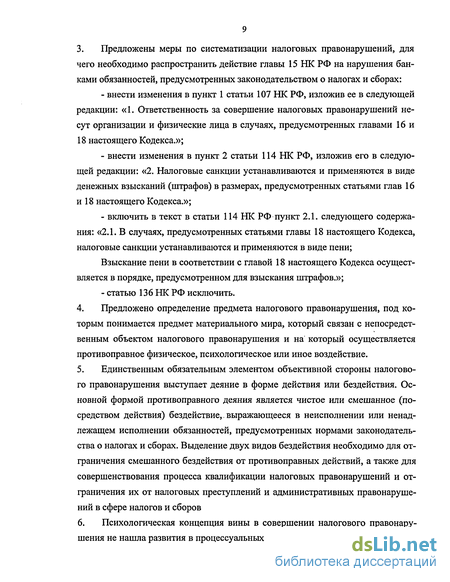 9

3. Предложены меры по систематизации налоговых правонарушений, для чего необходимо распространить действие главы 15 НК РФ на нарушения банками обязанностей, предусмотренных законодательством о налогах и сборах:

- внести изменения в пункт 1 статьи 107 НК РФ, изложив ее в следующей редакции: «1. Ответственность за совершение налоговых правонарушений несут организации и физические лица в случаях, предусмотренных главами 16 и 18 настоящего Кодекса.»;

- внести изменения в пункт 2 статьи 114 НК РФ, изложив его в следующей редакции: «2. Налоговые санкции устанавливаются и применяются в виде денежных взысканий (штрафов) в размерах, предусмотренных статьями глав 16 и 18 настоящего Кодекса.»;

- включить в текст в статьи 114 НК РФ пункт 2.1. следующего содержания: «2.1. В случаях, предусмотренных статьями главы 18 настоящего Кодекса, налоговые санкции устанавливаются и применяются в виде пени;

Взыскание пени в соответствии с главой 18 настоящего Кодекса осуществляется в порядке, предусмотренном для взыскания штрафов.»;

- статью 136 НК РФ исключить.

4. Предложено определение предмета налогового правонарушения, под которым понимается предмет материального мира, который связан с непосредственным объектом налогового правонарушения и на который осуществляется противоправное физическое, психологическое или иное воздействие.

5. Единственным обязательным элементом объективной стороны налогового правонарушения выступает деяние в форме действия или бездействия. Основной формой противоправного деяния является чистое или смешанное (посредством действия) бездействие, выражающееся в неисполнении или ненадлежащем исполнении обязанностей, предусмотренных нормами законодательства о налогах и сборах. Выделение двух видов бездействия необходимо для отграничения смешанного бездействия от противоправных действий, а также для совершенствования процесса квалификации налоговых правонарушений и отграничения их от налоговых преступлений и административных правонарушений в сфере налогов и сборов

6. Психологическая концепция вины в совершении налогового правонарушения не нашла развития в процессуальных

dsLib.net
библиотека диссертаций